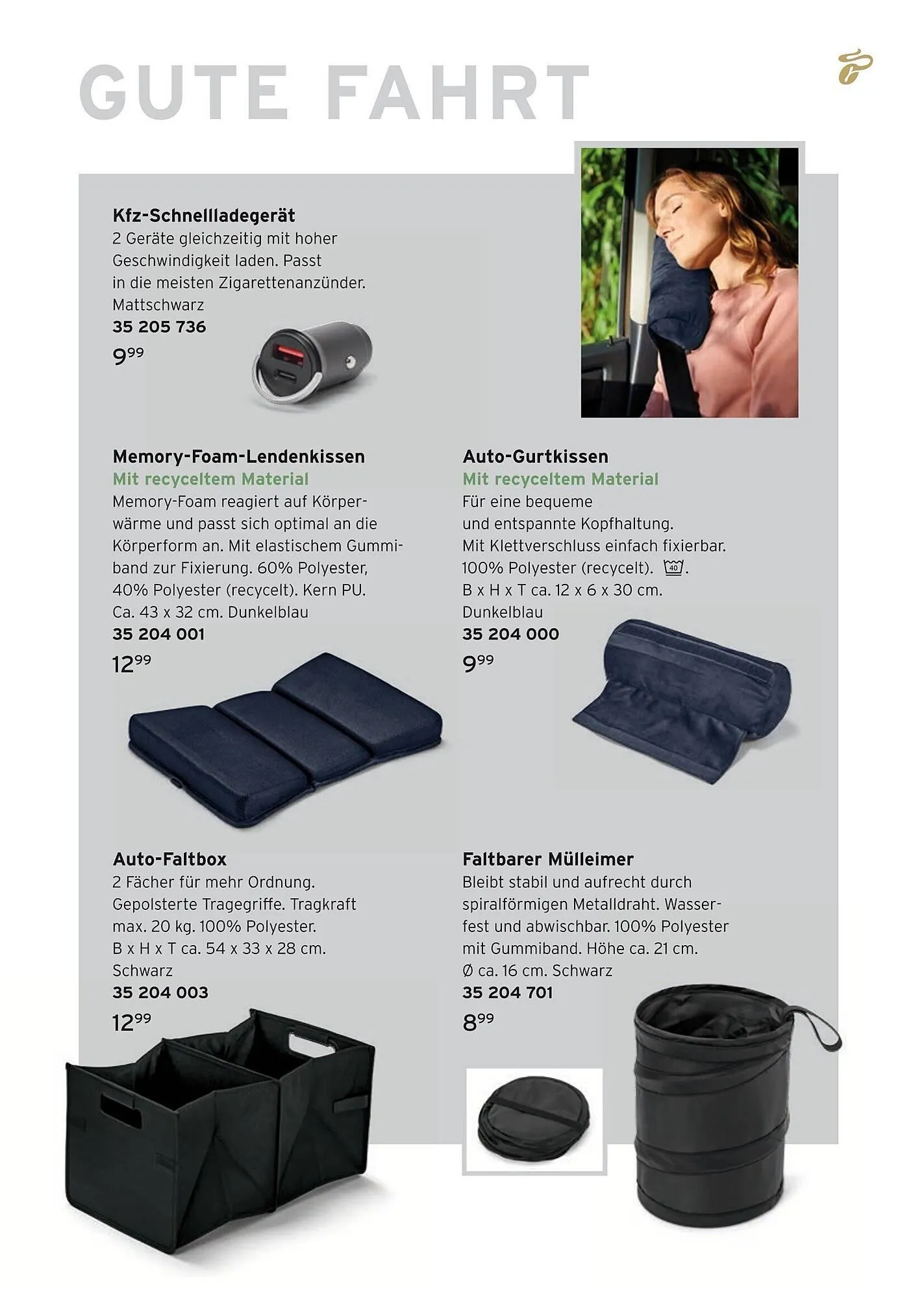 GUTE FAHRT

Kfz-Schnellladegerät
2 Geräte gleichzeitig mit hoher Geschwindigkeit laden. Passt in die meisten Zigarettenanzünder. Mattschwarz
35 205 736
$9^{99}$

Memory-Foam-Lendenkissen
Mit recyceltem Material
Memory-Foam reagiert auf Körperwärme und passt sich optimal an die Körperform an. Mit elastischem Gummiband zur Fixierung. 60% Polyester, 40% Polyester (recycelt). Kern PU. Ca. 43 x 32 cm. Dunkelblau
35 204 001
$12^{99}$

Auto-Gurtkissen
Mit recyceltem Material
Für eine bequeme und entspannte Kopfhaltung. Mit Klettverschluss einfach fixierbar. 100% Polyester (recycelt). 40. B x H x T ca. 12 x 6 x 30 cm. Dunkelblau
35 204 000
$9^{99}$

Auto-Faltbox
2 Fächer für mehr Ordnung. Gepolsterte Tragegriffe. Tragkraft max. 20 kg. 100% Polyester. B x H x T ca. 54 x 33 x 28 cm. Schwarz
35 204 003
$12^{99}$

Faltbarer Mülleimer
Bleibt stabil und aufrecht durch spiralförmigen Metalldraht. Wasserfest und abwischbar. 100% Polyester mit Gummiband. Höhe ca. 21 cm. Ø ca. 16 cm. Schwarz
35 204 701
$8^{99}$